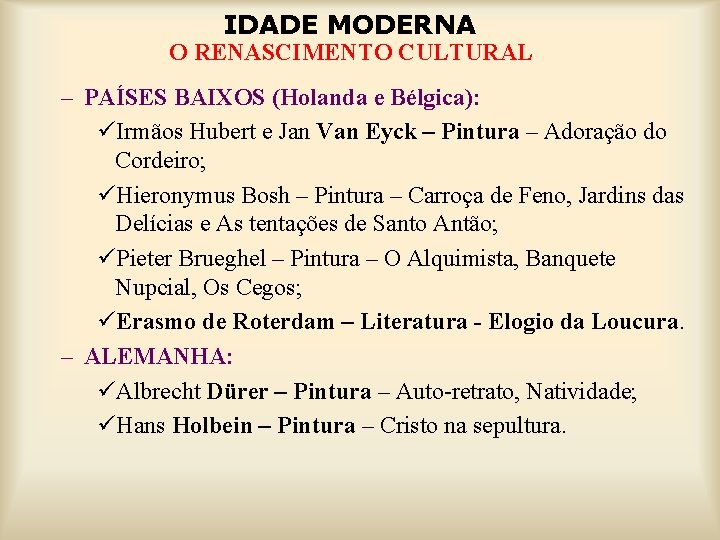 IDADE MODERNA
O RENASCIMENTO CULTURAL

– PAÍSES BAIXOS (Holanda e Bélgica):

✓Irmãos Hubert e Jan Van Eyck – Pintura – Adoração do Cordeiro;

✓Hieronymus Bosh – Pintura – Carroça de Feno, Jardins das Delícias e As tentações de Santo Antão;

✓Pieter Brueghel – Pintura – O Alquimista, Banquete Nupcial, Os Cegos;

✓Erasmo de Roterdam – Literatura - Elogio da Loucura.

– ALEMANHA:

✓Albrecht Dürer – Pintura – Auto-retrato, Natividade;

✓Hans Holbein – Pintura – Cristo na sepultura.